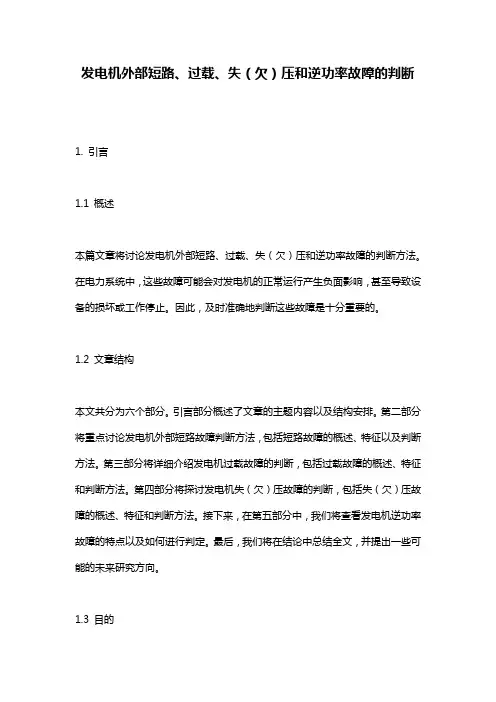 发电机外部短路、过载、失（欠）压和逆功率故障的判断

1. 引言

1.1 概述

本篇文章将讨论发电机外部短路、过载、失（欠）压和逆功率故障的判断方法。在电力系统中，这些故障可能会对发电机的正常运行产生负面影响，甚至导致设备的损坏或工作停止。因此，及时准确地判断这些故障是十分重要的。

1.2 文章结构

本文共分为六个部分。引言部分概述了文章的主题内容以及结构安排。第二部分将重点讨论发电机外部短路故障判断方法，包括短路故障的概述、特征以及判断方法。第三部分将详细介绍发电机过载故障的判断，包括过载故障的概述、特征和判断方法。第四部分将探讨发电机失（欠）压故障的判断，包括失（欠）压故障的概述、特征和判断方法。接下来，在第五部分中，我们将查看发电机逆功率故障的特点以及如何进行判定。最后，我们将在结论中总结全文，并提出一些可能的未来研究方向。

1.3 目的